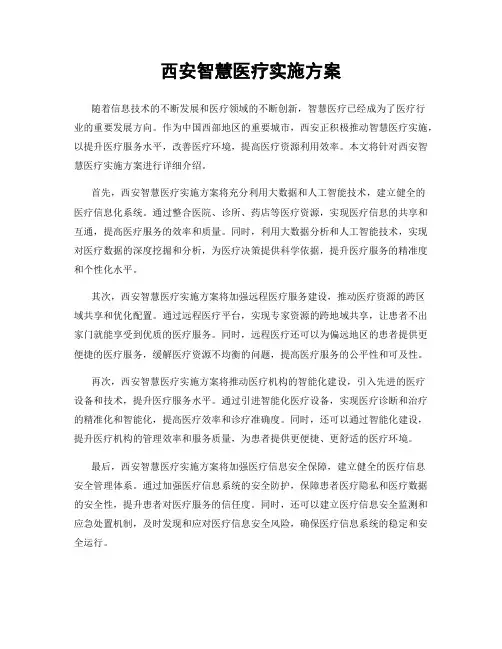 西安智慧医疗实施方案

随着信息技术的不断发展和医疗领域的不断创新，智慧医疗已经成为了医疗行业的重要发展方向。作为中国西部地区的重要城市，西安正积极推动智慧医疗实施，以提升医疗服务水平，改善医疗环境，提高医疗资源利用效率。本文将针对西安智慧医疗实施方案进行详细介绍。

首先，西安智慧医疗实施方案将充分利用大数据和人工智能技术，建立健全的医疗信息化系统。通过整合医院、诊所、药店等医疗资源，实现医疗信息的共享和互通，提高医疗服务的效率和质量。同时，利用大数据分析和人工智能技术，实现对医疗数据的深度挖掘和分析，为医疗决策提供科学依据，提升医疗服务的精准度和个性化水平。

其次，西安智慧医疗实施方案将加强远程医疗服务建设，推动医疗资源的跨区域共享和优化配置。通过远程医疗平台，实现专家资源的跨地域共享，让患者不出家门就能享受到优质的医疗服务。同时，远程医疗还可以为偏远地区的患者提供更便捷的医疗服务，缓解医疗资源不均衡的问题，提高医疗服务的公平性和可及性。

再次，西安智慧医疗实施方案将推动医疗机构的智能化建设，引入先进的医疗设备和技术，提升医疗服务水平。通过引进智能化医疗设备，实现医疗诊断和治疗的精准化和智能化，提高医疗效率和诊疗准确度。同时，还可以通过智能化建设，提升医疗机构的管理效率和服务质量，为患者提供更便捷、更舒适的医疗环境。

最后，西安智慧医疗实施方案将加强医疗信息安全保障，建立健全的医疗信息安全管理体系。通过加强医疗信息系统的安全防护，保障患者医疗隐私和医疗数据的安全性，提升患者对医疗服务的信任度。同时，还可以建立医疗信息安全监测和应急处置机制，及时发现和应对医疗信息安全风险，确保医疗信息系统的稳定和安全运行。